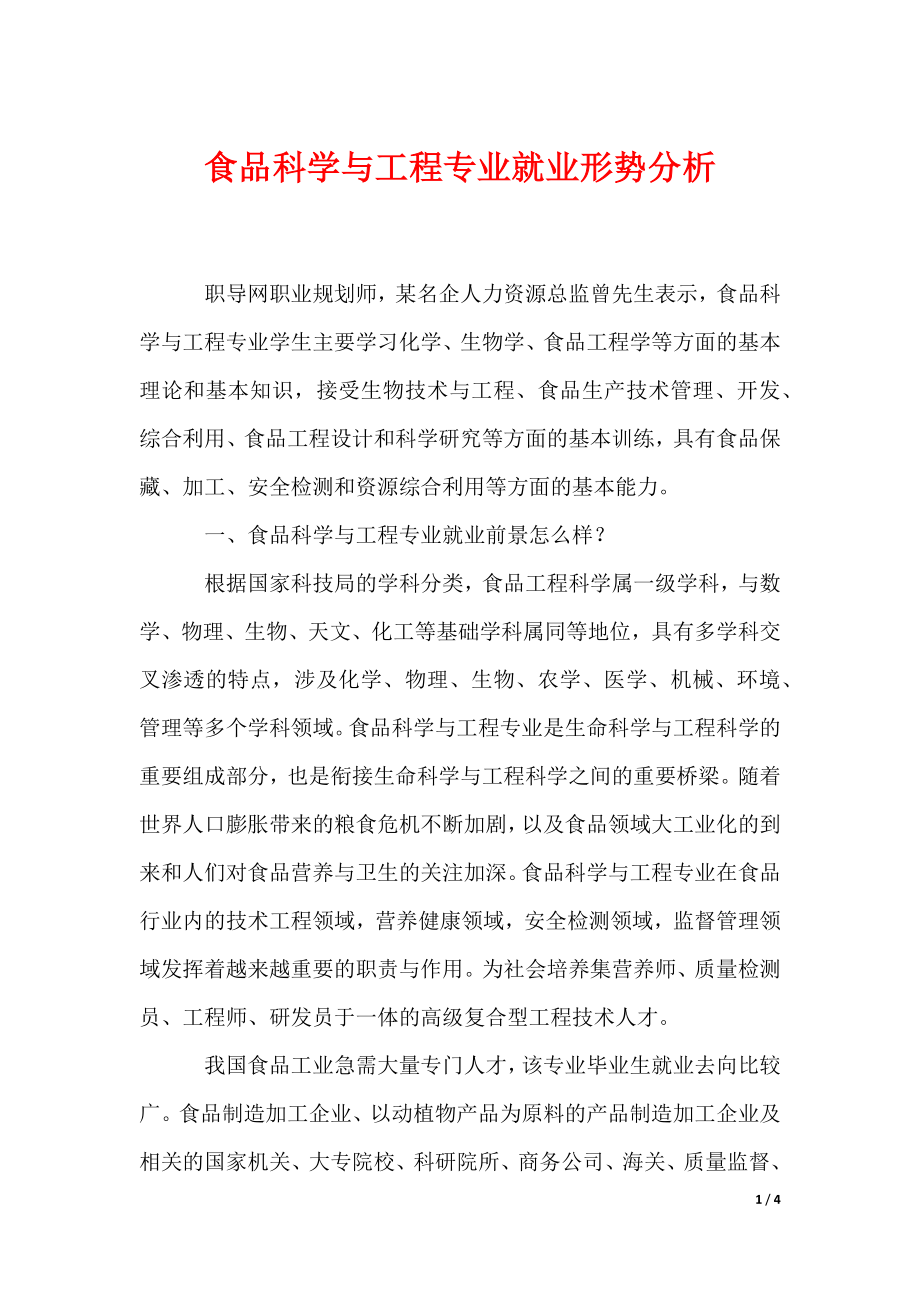 食品科学与工程专业就业形势分析

职导网职业规划师，某名企人力资源总监曾先生表示，食品科学与工程专业学生主要学习化学、生物学、食品工程学等方面的基本理论和基本知识，接受生物技术与工程、食品生产技术管理、开发、综合利用、食品工程设计和科学研究等方面的基本训练，具有食品保藏、加工、安全检测和资源综合利用等方面的基本能力。

一、食品科学与工程专业就业前景怎么样？

根据国家科技局的学科分类，食品工程科学属一级学科，与数学、物理、生物、天文、化工等基础学科属同等地位，具有多学科交叉渗透的特点，涉及化学、物理、生物、农学、医学、机械、环境、管理等多个学科领域。食品科学与工程专业是生命科学与工程科学的重要组成部分，也是衔接生命科学与工程科学之间的重要桥梁。随着世界人口膨胀带来的粮食危机不断加剧，以及食品领域大工业化的到来和人们对食品营养与卫生的关注加深。食品科学与工程专业在食品行业内的技术工程领域，营养健康领域，安全检测领域，监督管理领域发挥着越来越重要的职责与作用。为社会培养集营养师、质量检测员、工程师、研发员于一体的高级复合型工程技术人才。

我国食品工业急需大量专门人才，该专业毕业生就业去向比较广。食品制造加工企业、以动植物产品为原料的产品制造加工企业及相关的国家机关、大专院校、科研院所、商务公司、海关、质量监督、

1 / 4